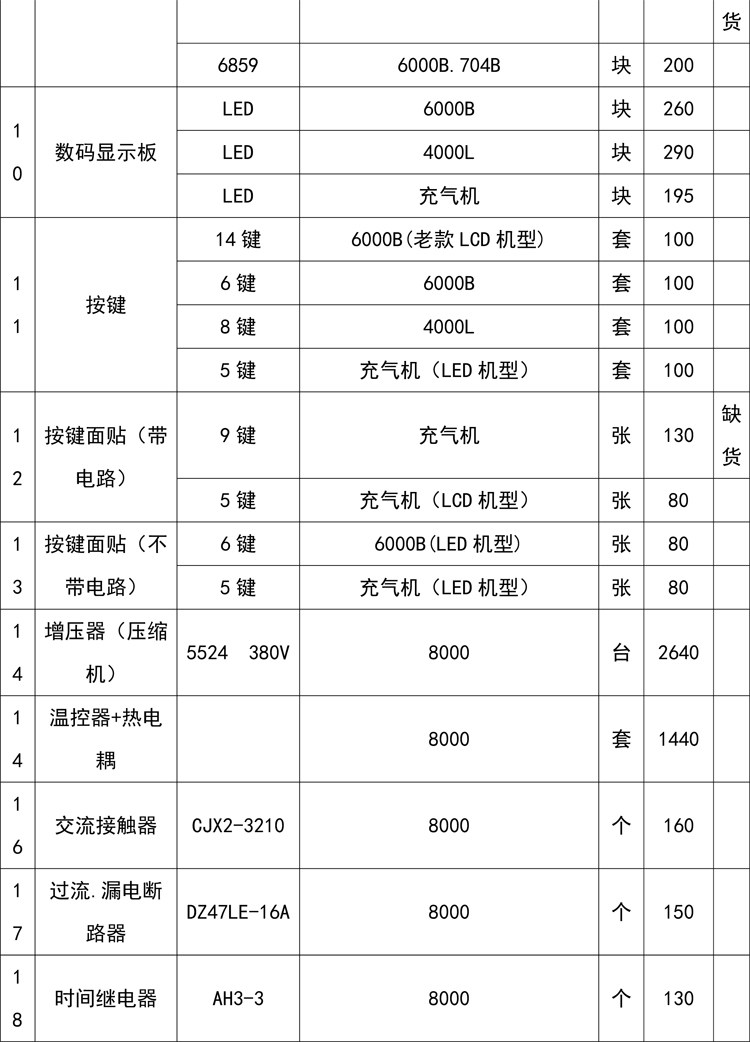 |  |  |  |  |  |  | 货 |
|---|---|---|---|---|---|---|
|  |  | 6859 | 6000B.704B | 块 | 200 |  |
| 10 | 数码显示板 | LED | 6000B | 块 | 260 |  |
|  |  | LED | 4000L | 块 | 290 |  |
|  |  | LED | 充气机 | 块 | 195 |  |
| 11 | 按键 | 14 键 | 6000B(老款 LCD 机型) | 套 | 100 |  |
|  |  | 6 键 | 6000B | 套 | 100 |  |
|  |  | 8 键 | 4000L | 套 | 100 |  |
|  |  | 5 键 | 充气机（LED 机型） | 套 | 100 |  |
| 12 | 按键面贴（带电路） | 9 键 | 充气机 | 张 | 130 | 缺货 |
|  |  | 5 键 | 充气机（LCD 机型） | 张 | 80 |  |
| 13 | 按键面贴（不带电路） | 6 键 | 6000B(LED 机型) | 张 | 80 |  |
|  |  | 5 键 | 充气机（LED 机型） | 张 | 80 |  |
| 14 | 增压器（压缩机） | 5524 380V | 8000 | 台 | 2640 |  |
| 14 | 温控器+热电耦 |  | 8000 | 套 | 1440 |  |
| 16 | 交流接触器 | CJX2-3210 | 8000 | 个 | 160 |  |
| 17 | 过流.漏电断路器 | DZ47LE-16A | 8000 | 个 | 150 |  |
| 18 | 时间继电器 | AH3-3 | 8000 | 个 | 130 |  |